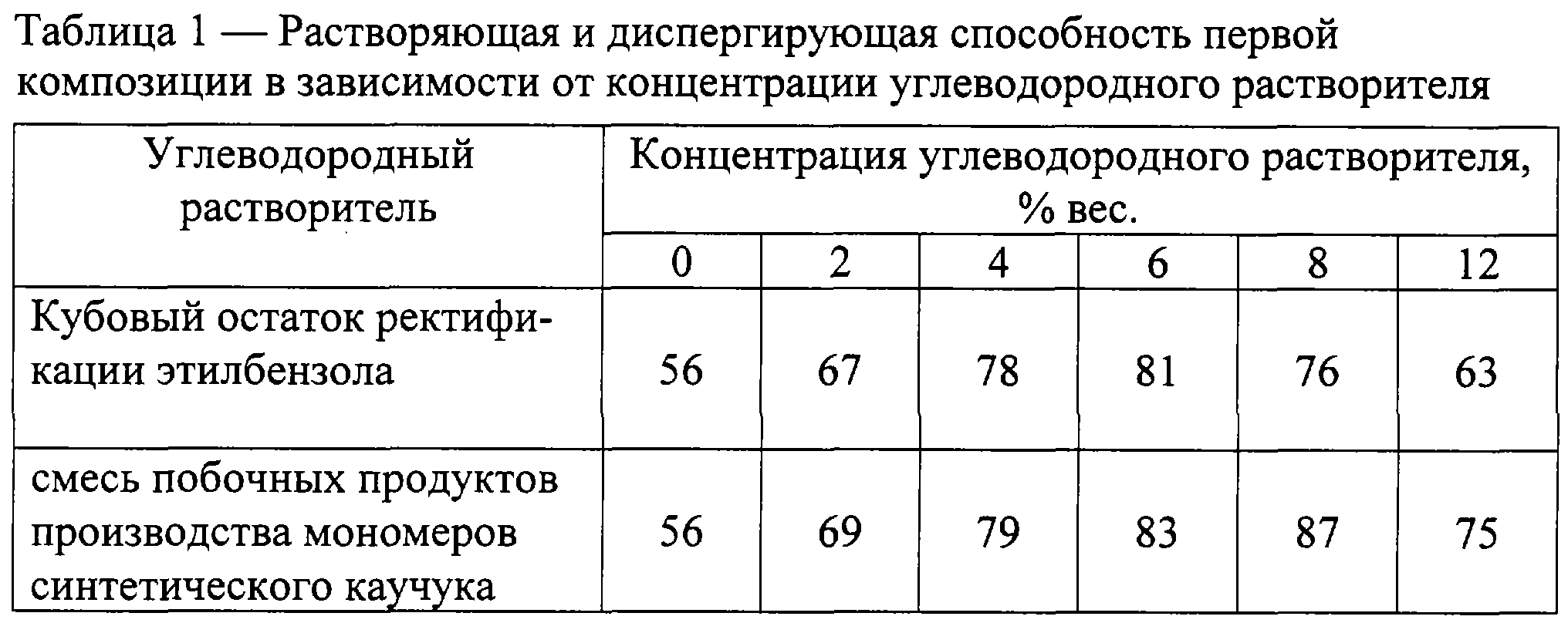 Таблица 1 — Растворяющая и диспергирующая способность первой композиции в зависимости от концентрации углеводородного растворителя

| Углеводородный растворитель | Концентрация углеводородного растворителя, % вес. | | | | | |
|---|---|---|---|---|---|---|
| | 0 | 2 | 4 | 6 | 8 | 12 |
| Кубовый остаток ректификации этилбензола | 56 | 67 | 78 | 81 | 76 | 63 |
| смесь побочных продуктов производства мономеров синтетического каучука | 56 | 69 | 79 | 83 | 87 | 75 |